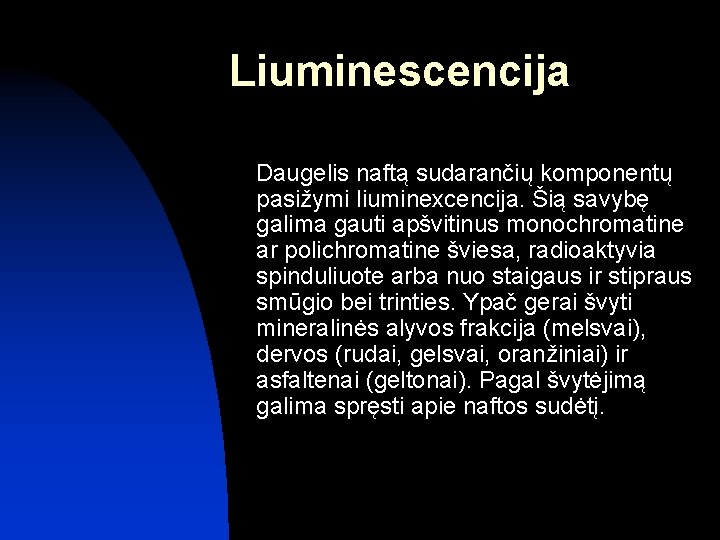 Liuminescencija

Daugelis naftą sudarančių komponentų pasižymi liuminexcencija. Šią savybę galima gauti apšvitinus monochromatine ar polichromatine šviesa, radioaktyvia spinduliuote arba nuo staigaus ir stipraus smūgio bei trinties. Ypač gerai švyti mineralinės alyvos frakcija (melsvai), dervos (rudai, gelsvai, oranžiniai) ir asfaltenai (geltonai). Pagal švytėjimą galima spręsti apie naftos sudėtį.